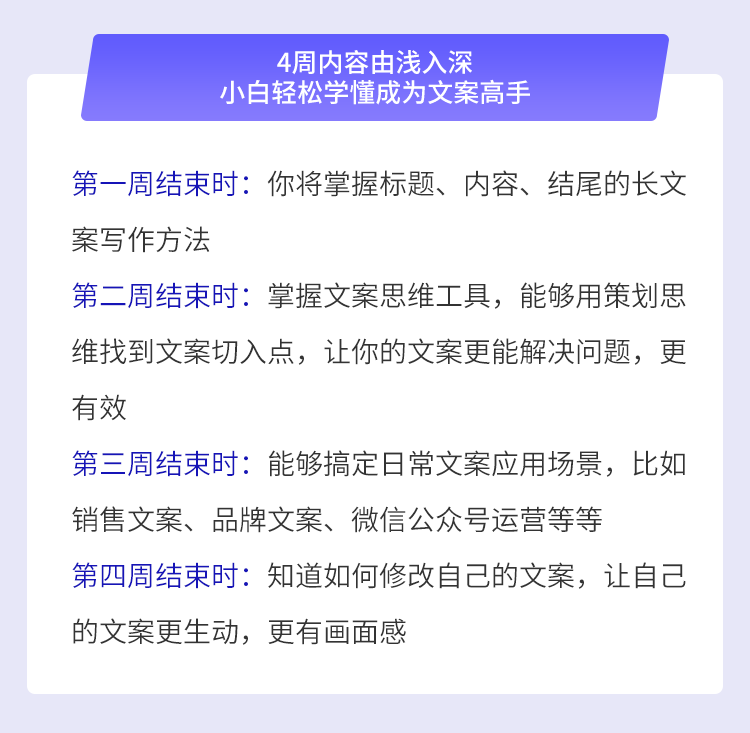 4周内容由浅入深
小白轻松学懂成为文案高手

第一周结束时：你将掌握标题、内容、结尾的长文案写作方法

第二周结束时：掌握文案思维工具，能够用策划思维找到文案切入点，让你的文案更能解决问题，更有效

第三周结束时：能够搞定日常文案应用场景，比如销售文案、品牌文案、微信公众号运营等等

第四周结束时：知道如何修改自己的文案，让自己的文案更生动，更有画面感